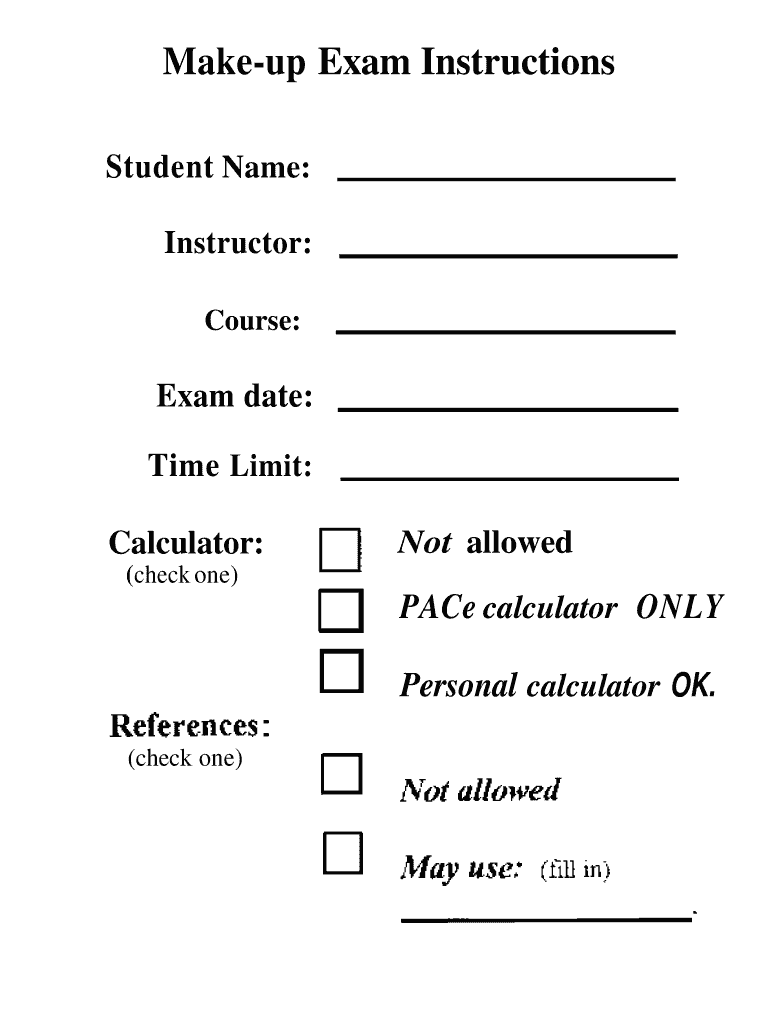 Make-up Exam Instructions

Student Name: ____________________

Instructor: ____________________

Course: ____________________

Exam date: ____________________

Time Limit: ____________________

Calculator:
(check one)

☐ Not allowed

☐ PACe calculator ONLY

☐ Personal calculator OK.

References:
(check one)

☐ Not allowed

☐ May use: (fill in)

____________________.